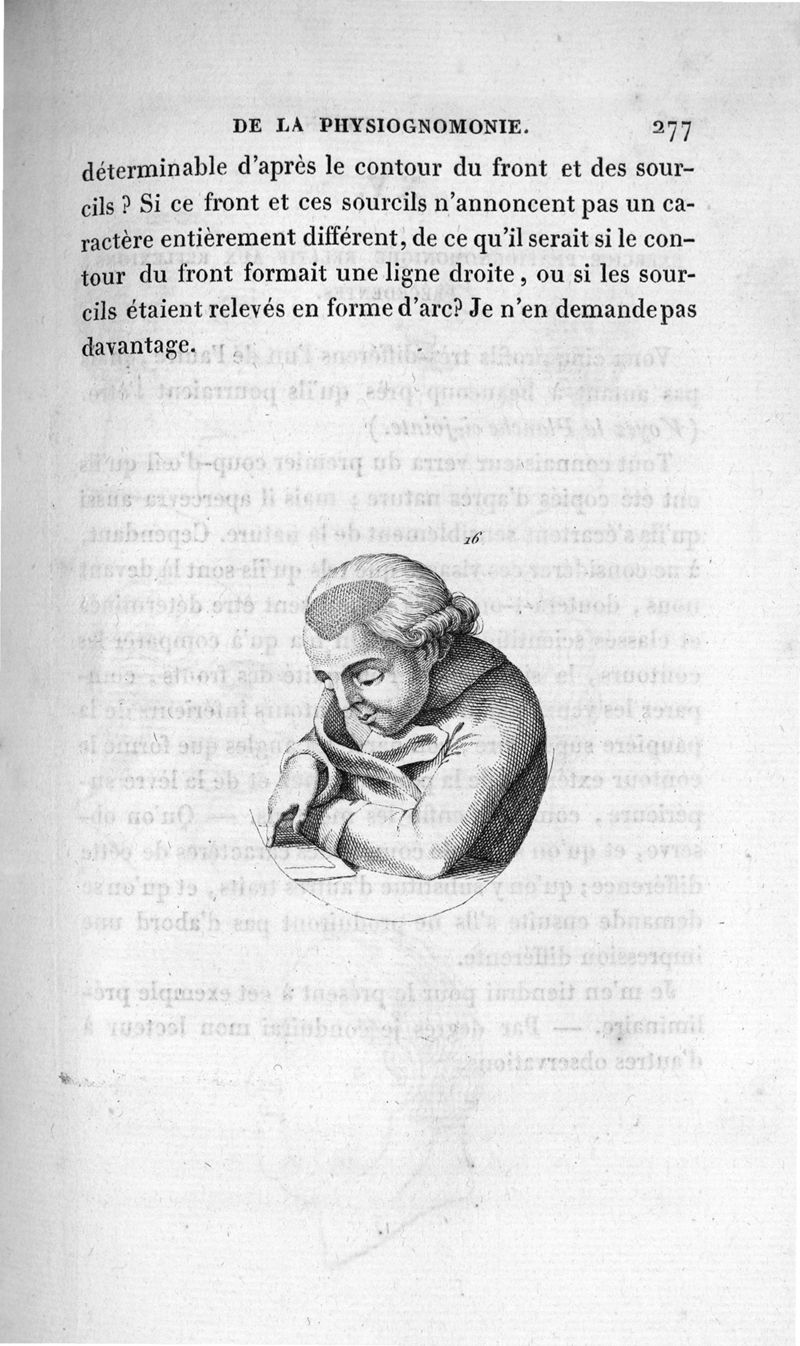 DE LA PHYSIOGNOMONIE. 277

déterminable d'après le contour du front et des sourcils ? Si ce front et ces sourcils n'annoncent pas un caractère entièrement différent, de ce qu'il serait si le contour du front formait une ligne droite, ou si les sourcils étaient relevés en forme d'arc? Je n'en demande pas davantage.

16